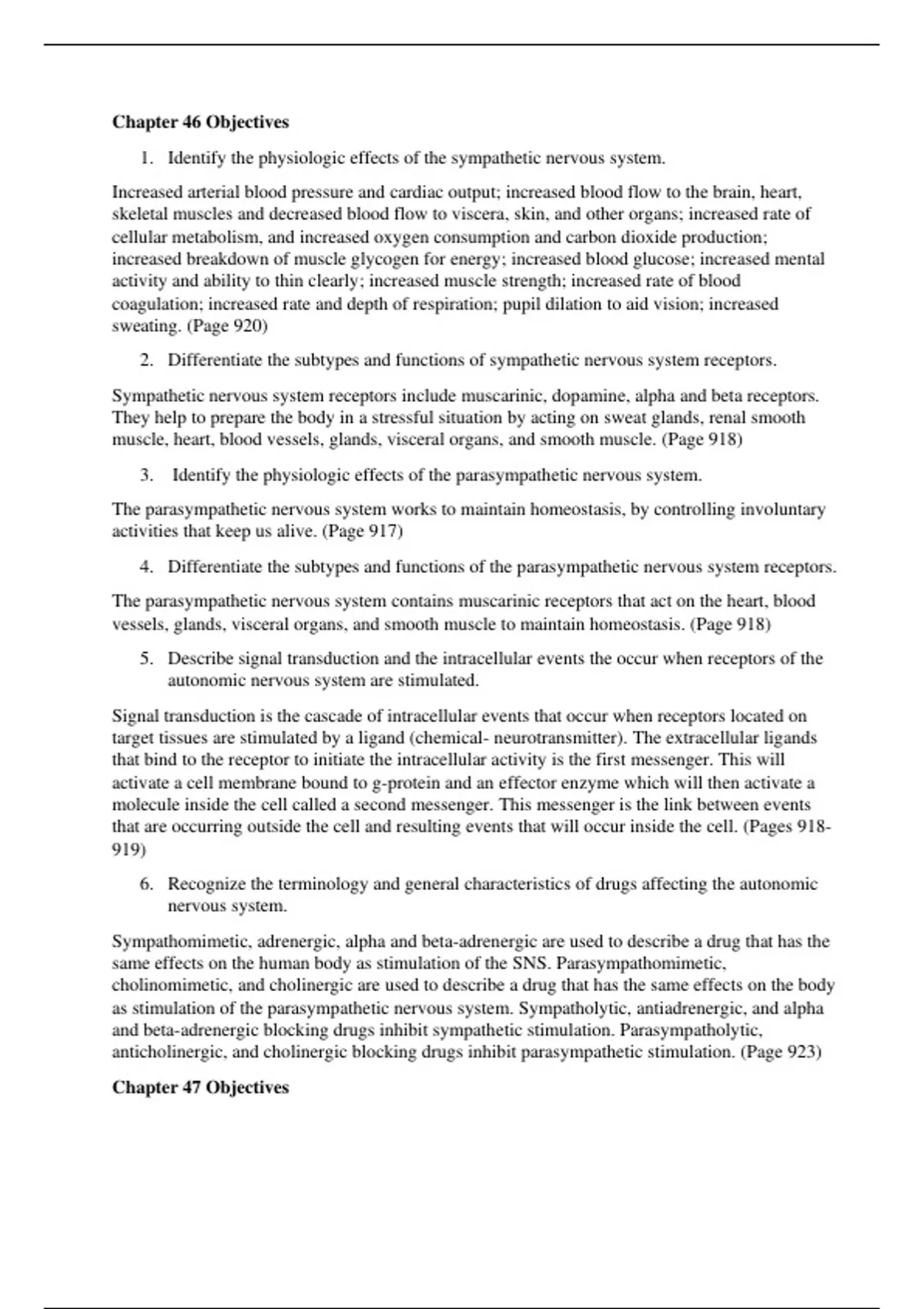 **Chapter 46 Objectives**

1. Identify the physiologic effects of the sympathetic nervous system.

Increased arterial blood pressure and cardiac output; increased blood flow to the brain, heart, skeletal muscles and decreased blood flow to viscera, skin, and other organs; increased rate of cellular metabolism, and increased oxygen consumption and carbon dioxide production; increased breakdown of muscle glycogen for energy; increased blood glucose; increased mental activity and ability to thin clearly; increased muscle strength; increased rate of blood coagulation; increased rate and depth of respiration; pupil dilation to aid vision; increased sweating. (Page 920)

2. Differentiate the subtypes and functions of sympathetic nervous system receptors.

Sympathetic nervous system receptors include muscarinic, dopamine, alpha and beta receptors. They help to prepare the body in a stressful situation by acting on sweat glands, renal smooth muscle, heart, blood vessels, glands, visceral organs, and smooth muscle. (Page 918)

3. Identify the physiologic effects of the parasympathetic nervous system.

The parasympathetic nervous system works to maintain homeostasis, by controlling involuntary activities that keep us alive. (Page 917)

4. Differentiate the subtypes and functions of the parasympathetic nervous system receptors.

The parasympathetic nervous system contains muscarinic receptors that act on the heart, blood vessels, glands, visceral organs, and smooth muscle to maintain homeostasis. (Page 918)

5. Describe signal transduction and the intracellular events the occur when receptors of the autonomic nervous system are stimulated.

Signal transduction is the cascade of intracellular events that occur when receptors located on target tissues are stimulated by a ligand (chemical- neurotransmitter). The extracellular ligands that bind to the receptor to initiate the intracellular activity is the first messenger. This will activate a cell membrane bound to g-protein and an effector enzyme which will then activate a molecule inside the cell called a second messenger. This messenger is the link between events that are occurring outside the cell and resulting events that will occur inside the cell. (Pages 918-919)

6. Recognize the terminology and general characteristics of drugs affecting the autonomic nervous system.

Sympathomimetic, adrenergic, alpha and beta-adrenergic are used to describe a drug that has the same effects on the human body as stimulation of the SNS. Parasympathomimetic, cholinomimetic, and cholinergic are used to describe a drug that has the same effects on the body as stimulation of the parasympathetic nervous system. Sympatholytic, antiadrenergic, and alpha and beta-adrenergic blocking drugs inhibit sympathetic stimulation. Parasympatholytic, anticholinergic, and cholinergic blocking drugs inhibit parasympathetic stimulation. (Page 923)

**Chapter 47 Objectives**